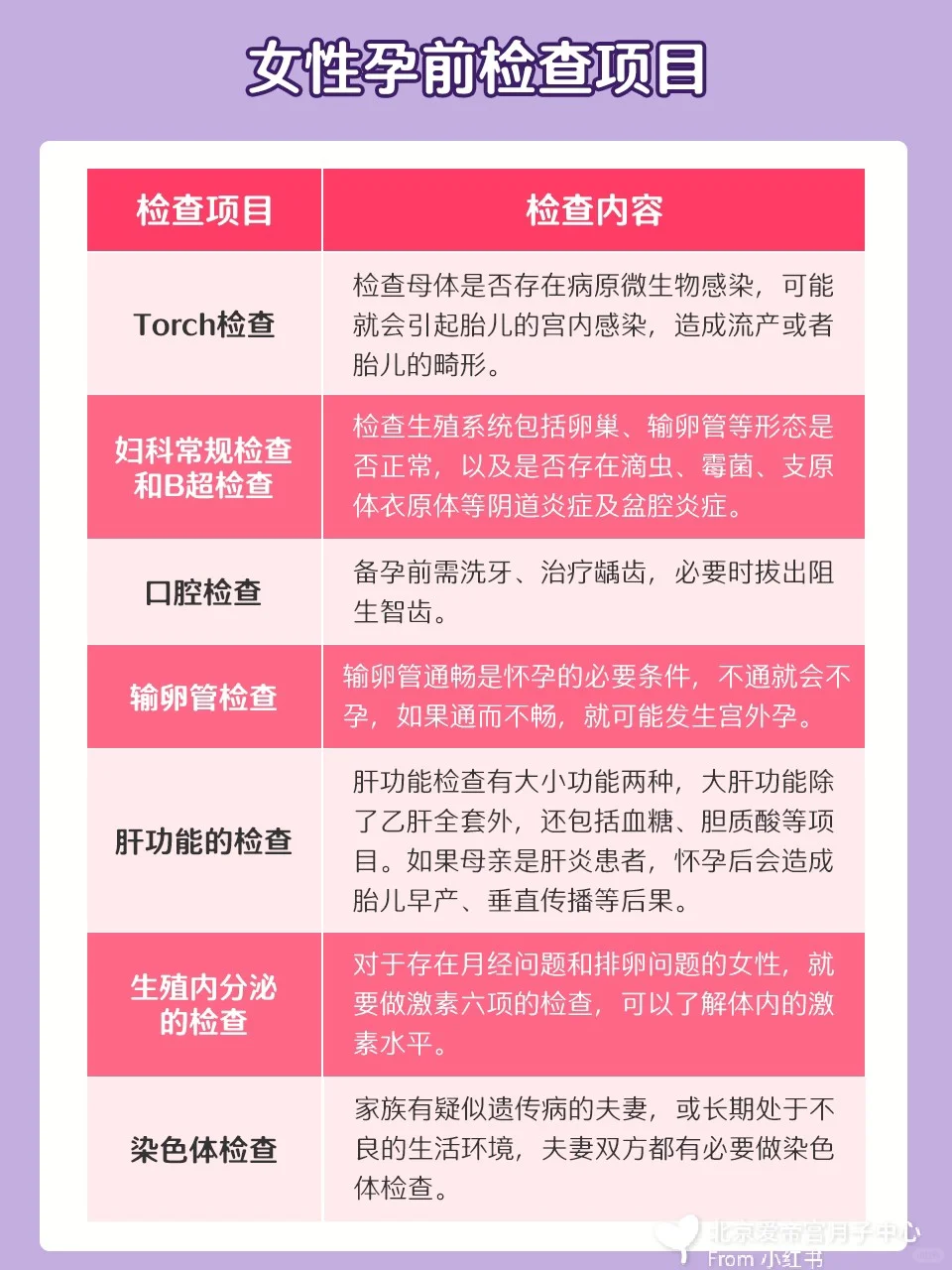 女性孕前检查项目

| 检查项目 | 检查内容 |
|---|---|
| Torch检查 | 检查母体是否存在病原微生物感染，可能就会引起胎儿的宫内感染，造成流产或者胎儿的畸形。 |
| 妇科常规检查和B超检查 | 检查生殖系统包括卵巢、输卵管等形态是否正常，以及是否存在滴虫、霉菌、支原体衣原体等阴道炎症及盆腔炎症。 |
| 口腔检查 | 备孕前需洗牙、治疗龋齿，必要时拔出阻生智齿。 |
| 输卵管检查 | 输卵管通畅是怀孕的必要条件，不通就会不孕，如果通而不畅，就可能发生宫外孕。 |
| 肝功能的检查 | 肝功能检查有大小功能两种，大肝功能除了乙肝全套外，还包括血糖、胆质酸等项目。如果母亲是肝炎患者，怀孕后会造成胎儿早产、垂直传播等后果。 |
| 生殖内分泌的检查 | 对于存在月经问题和排卵问题的女性，就要做激素六项的检查，可以了解体内的激素水平。 |
| 染色体检查 | 家族有疑似遗传病的夫妻，或长期处于不良的生活环境，夫妻双方都有必要做染色体检查。 |

北京爱帝宫月子中心
From 小红书